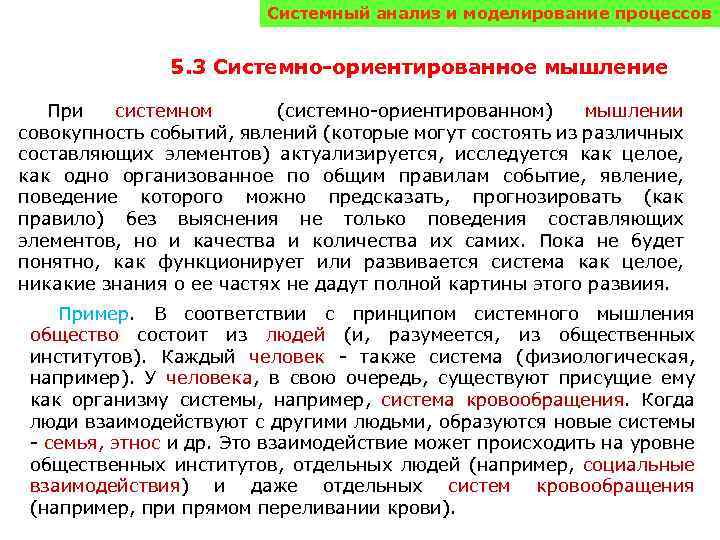 Системный анализ и моделирование процессов

5.3 Системно-ориентированное мышление

При системном (системно-ориентированном) мышлении совокупность событий, явлений (которые могут состоять из различных составляющих элементов) актуализируется, исследуется как целое, как одно организованное по общим правилам событие, явление, поведение которого можно предсказать, прогнозировать (как правило) без выяснения не только поведения составляющих элементов, но и качества и количества их самих. Пока не будет понятно, как функционирует или развивается система как целое, никакие знания о ее частях не дадут полной картины этого развиия.

Пример. В соответствии с принципом системного мышления общество состоит из людей (и, разумеется, из общественных институтов). Каждый человек - также система (физиологическая, например). У человека, в свою очередь, существуют присущие ему как организму системы, например, система кровообращения. Когда люди взаимодействуют с другими людьми, образуются новые системы - семья, этнос и др. Это взаимодействие может происходить на уровне общественных институтов, отдельных людей (например, социальные взаимодействия) и даже отдельных систем кровообращения (например, при прямом переливании крови).